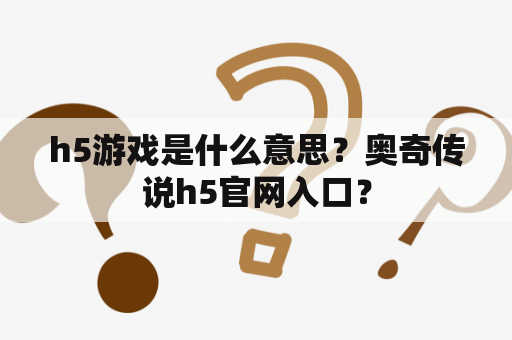 h5游戏是什么意思？奥奇传说h5官网入口？